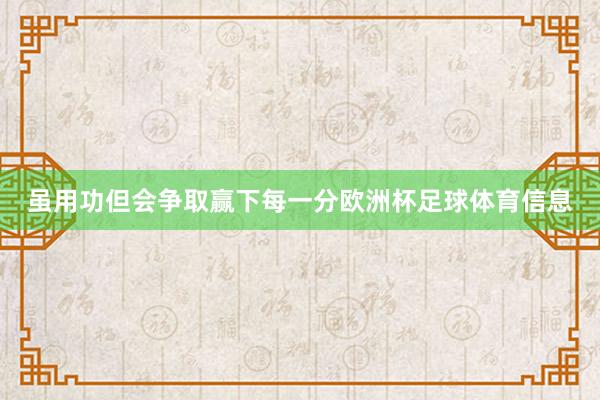 虽用功但会争取赢下每一分欧洲杯足球体育信息